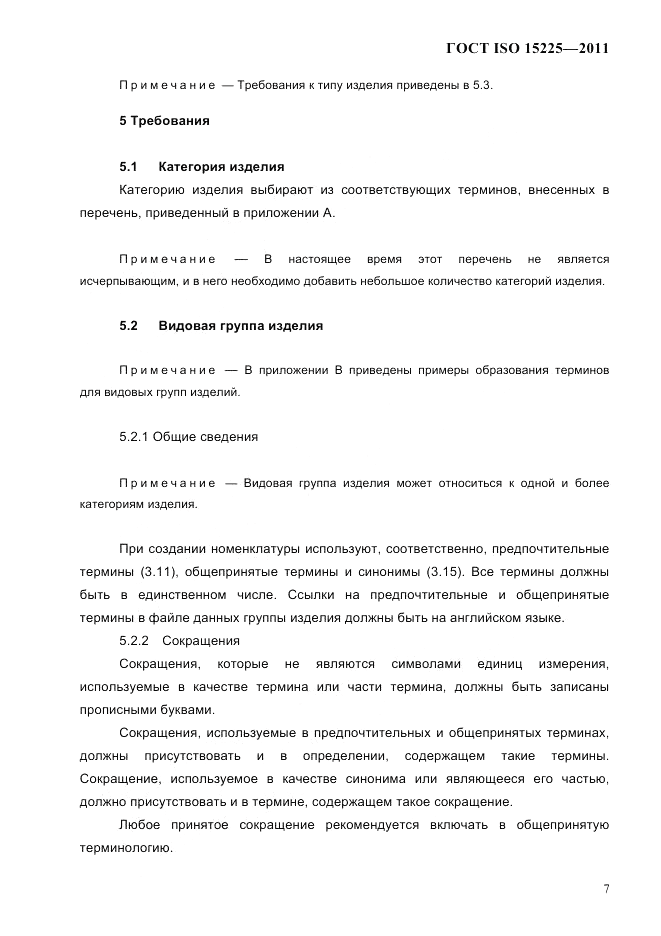 ГОСТ ISO 15225—2011

Примечание — Требования к типу изделия приведены в 5.3.

5 Требования

5.1 Категория изделия

Категорию изделия выбирают из соответствующих терминов, внесенных в перечень, приведенный в приложении А.

Примечание — В настоящее время этот перечень не является исчерпывающим, и в него необходимо добавить небольшое количество категорий изделия.

5.2 Видовая группа изделия

Примечание — В приложении В приведены примеры образования терминов для видовых групп изделий.

5.2.1 Общие сведения

Примечание — Видовая группа изделия может относиться к одной и более категориям изделия.

При создании номенклатуры используют, соответственно, предпочтительные термины (3.11), общепринятые термины и синонимы (3.15). Все термины должны быть в единственном числе. Ссылки на предпочтительные и общепринятые термины в файле данных группы изделия должны быть на английском языке.

5.2.2 Сокращения

Сокращения, которые не являются символами единиц измерения, используемые в качестве термина или части термина, должны быть записаны прописными буквами.

Сокращения, используемые в предпочтительных и общепринятых терминах, должны присутствовать и в определении, содержащем такие термины. Сокращение, используемое в качестве синонима или являющееся его частью, должно присутствовать и в термине, содержащем такое сокращение.

Любое принятое сокращение рекомендуется включать в общепринятую терминологию.

7